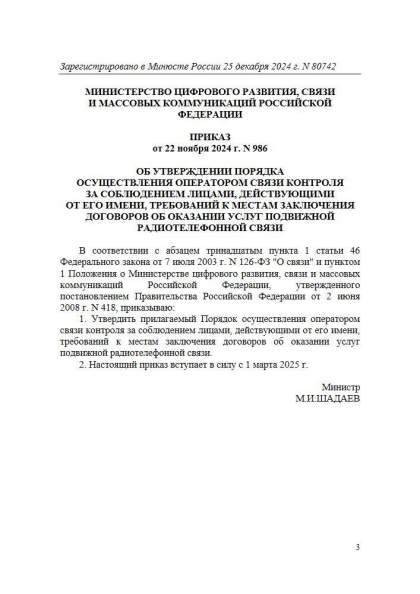 Зарегистрировано в Минюсте России 25 декабря 2024 г. N 80742

МИНИСТЕРСТВО ЦИФРОВОГО РАЗВИТИЯ, СВЯЗИ И МАССОВЫХ КОММУНИКАЦИЙ РОССИЙСКОЙ ФЕДЕРАЦИИ

ПРИКАЗ
от 22 ноября 2024 г. N 986

ОБ УТВЕРЖДЕНИИ ПОРЯДКА ОСУЩЕСТВЛЕНИЯ ОПЕРАТОРОМ СВЯЗИ КОНТРОЛЯ ЗА СОБЛЮДЕНИЕМ ЛИЦАМИ, ДЕЙСТВУЮЩИМИ ОТ ЕГО ИМЕНИ, ТРЕБОВАНИЙ К МЕСТАМ ЗАКЛЮЧЕНИЯ ДОГОВОРОВ ОБ ОКАЗАНИИ УСЛУГ ПОДВИЖНОЙ РАДИОТЕЛЕФОННОЙ СВЯЗИ

В соответствии с абзацем тринадцатым пункта 1 статьи 46 Федерального закона от 7 июля 2003 г. N 126-ФЗ "О связи" и пунктом 1 Положения о Министерстве цифрового развития, связи и массовых коммуникаций Российской Федерации, утвержденного постановлением Правительства Российской Федерации от 2 июня 2008 г. N 418, приказываю:

1. Утвердить прилагаемый Порядок осуществления оператором связи контроля за соблюдением лицами, действующими от его имени, требований к местам заключения договоров об оказании услуг подвижной радиотелефонной связи.

2. Настоящий приказ вступает в силу с 1 марта 2025 г.

Министр
М.И.ШАДАЕВ

3